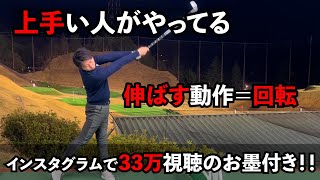 上手い人がやってる

伸ばす動作＝回転

インスタグラムで33万視聴のお墨付き!!